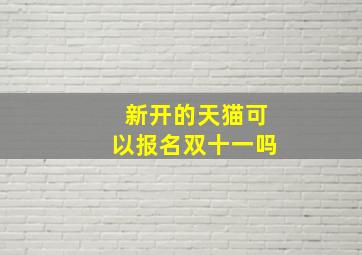 新开的天猫可以报名双十一吗